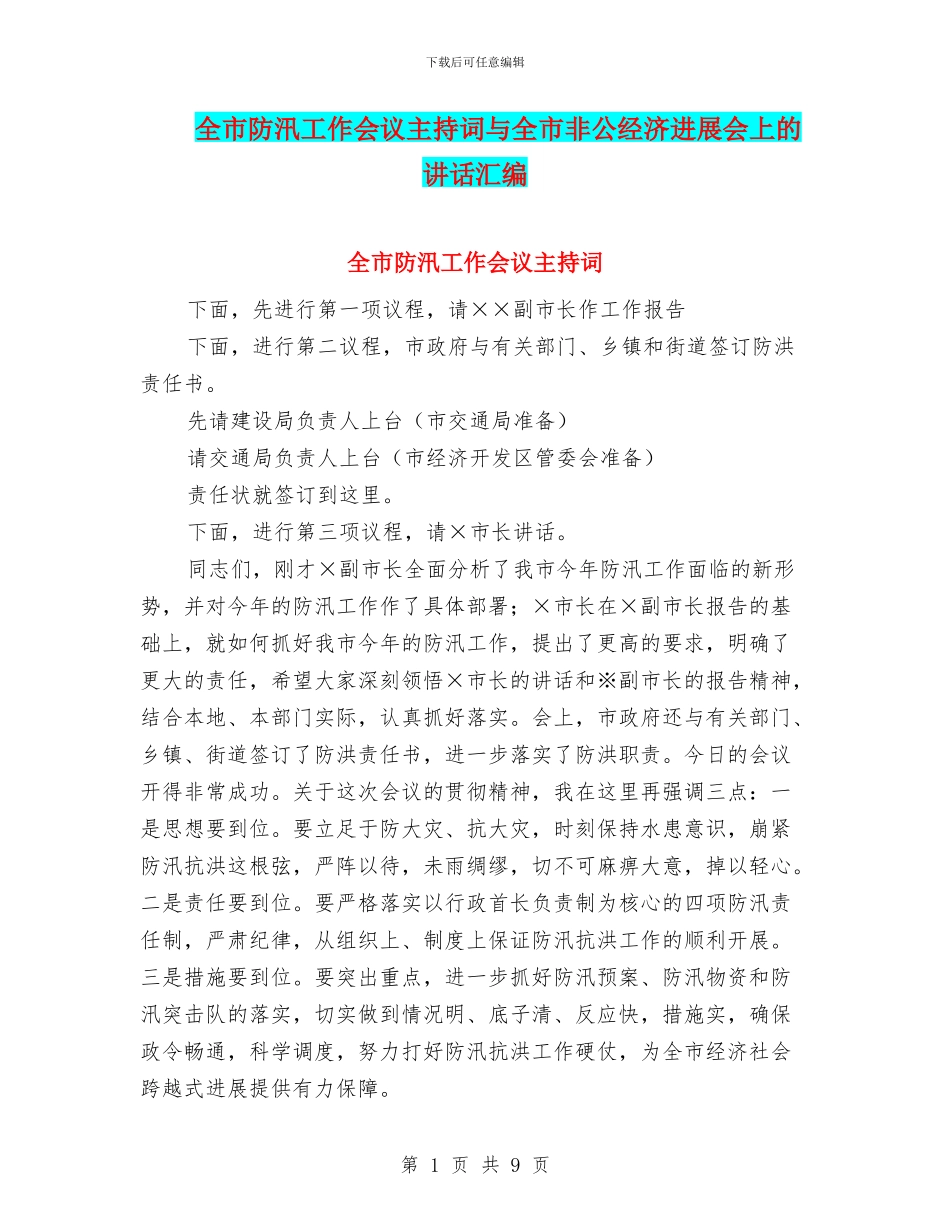 下载后可任意编辑

全市防汛工作会议主持词与全市非公经济进展会上的讲话汇编

全市防汛工作会议主持词

下面，先进行第一项议程，请××副市长作工作报告

下面，进行第二议程，市政府与有关部门、乡镇和街道签订防洪责任书。

先请建设局负责人上台（市交通局准备）

请交通局负责人上台（市经济开发区管委会准备）

责任状就签订到这里。

下面，进行第三项议程，请×市长讲话。

同志们，刚才×副市长全面分析了我市今年防汛工作面临的新形势，并对今年的防汛工作作了具体部署；×市长在×副市长报告的基础上，就如何抓好我市今年的防汛工作，提出了更高的要求，明确了更大的责任，希望大家深刻领悟×市长的讲话和※副市长的报告精神，结合本地、本部门实际，认真抓好落实。会上，市政府还与有关部门、乡镇、街道签订了防洪责任书，进一步落实了防洪职责。今日的会议开得非常成功。关于这次会议的贯彻精神，我在这里再强调三点：一是思想要到位。要立足于防大灾、抗大灾，时刻保持水患意识，崩紧防汛抗洪这根弦，严阵以待，未雨绸缪，切不可麻痹大意，掉以轻心。二是责任要到位。要严格落实以行政首长负责制为核心的四项防汛责任制，严肃纪律，从组织上、制度上保证防汛抗洪工作的顺利开展。三是措施要到位。要突出重点，进一步抓好防汛预案、防汛物资和防汛突击队的落实，切实做到情况明、底子清、反应快，措施实，确保政令畅通，科学调度，努力打好防汛抗洪工作硬仗，为全市经济社会跨越式进展提供有力保障。

第 1 页 共 9 页